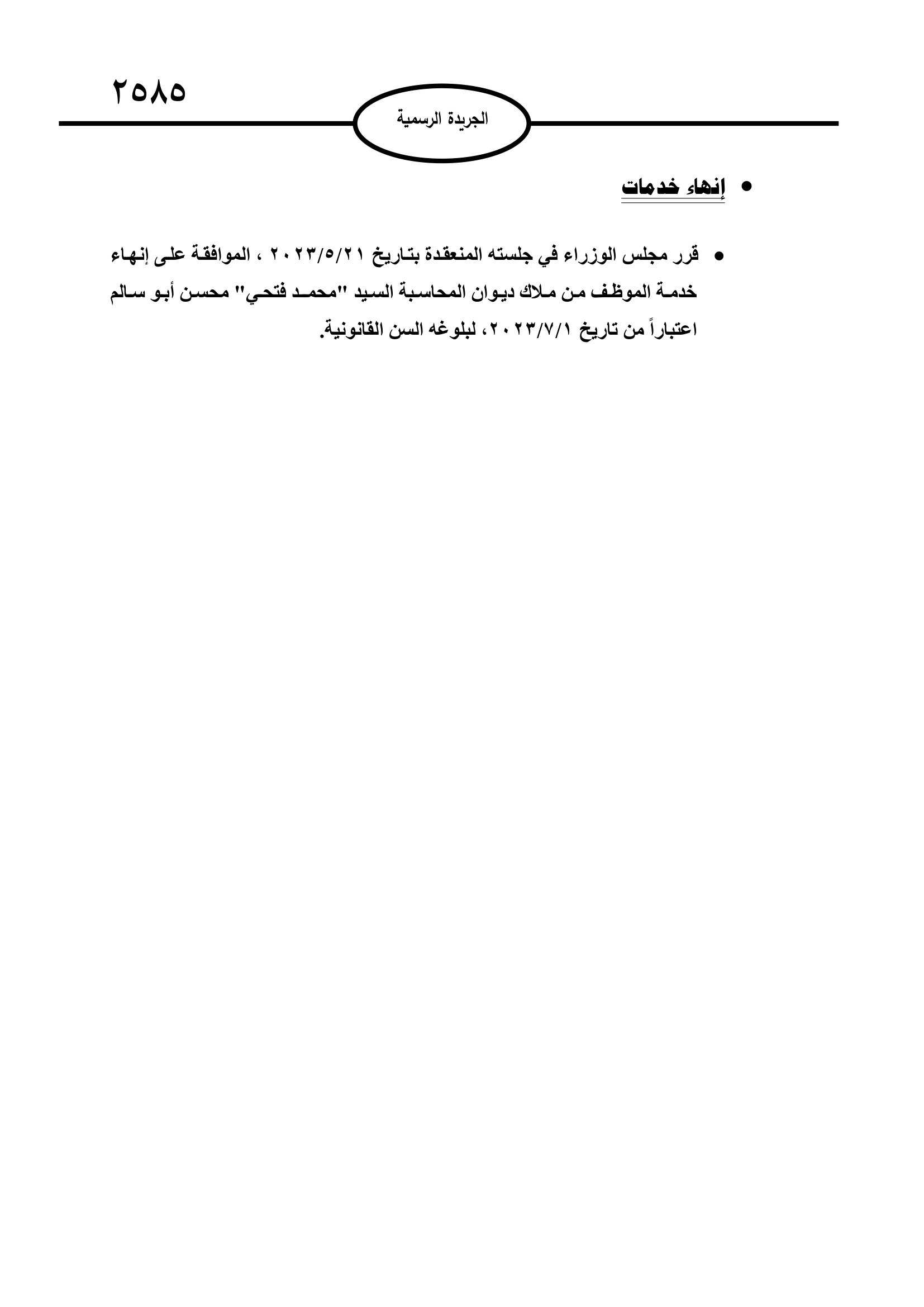 ٢٥٨٥

الجريدة الرسمية

• إنهاء خدمات

• قرر مجلس الوزراء في جلسته المنعقدة بتاريخ ٢٠٢٣/٥/٢١ ، الموافقة على إنهاء خدمة الموظف من ملاك ديوان المحاسبة السيد "محمد فتحي" محسن أبو سالم اعتباراً من تاريخ ٢٠٢٣/٧/١، لبلوغه السن القانونية.